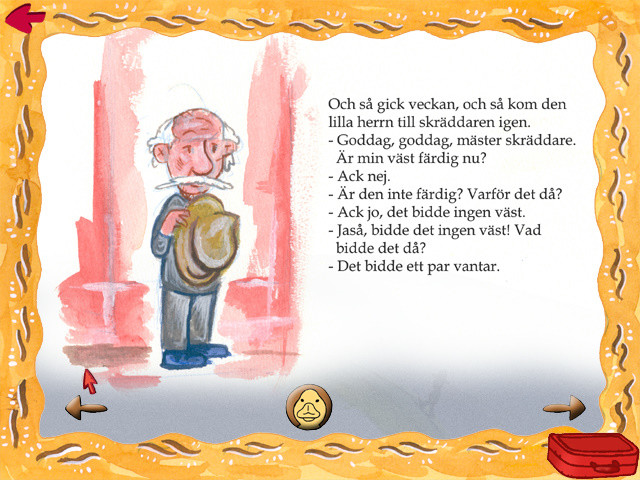 Och så gick veckan, och så kom den lilla herrn till skräddaren igen.
- Goddag, goddag, mäster skräddare. Är min väst färdig nu?
- Ack nej.
- Är den inte färdig? Varför det då?
- Ack jo, det bidde ingen väst.
- Jaså, bidde det ingen väst! Vad bidde det då?
- Det bidde ett par vantar.